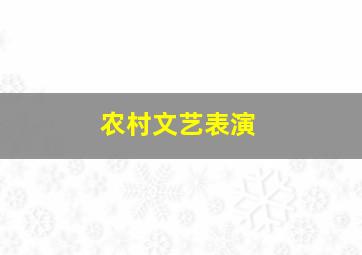 农村文艺表演